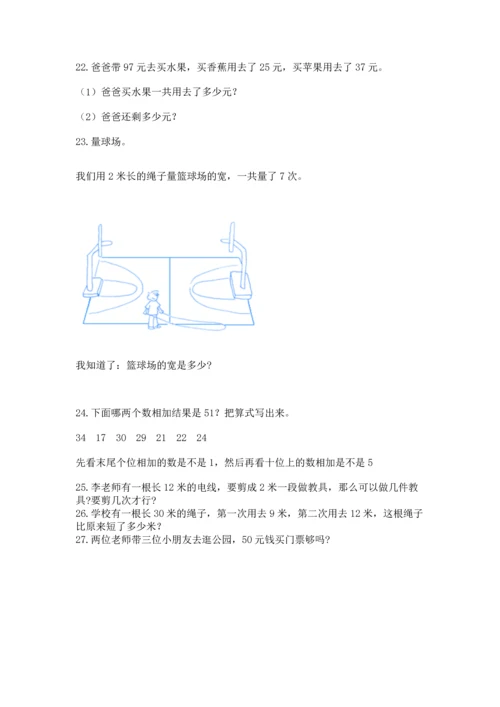 22. 爸爸带 97 元去买水果，买香蕉用去了 25 元，买苹果用去了 37 元。

（1）爸爸买水果一共用去了多少元？

（2）爸爸还剩多少元？

23. 量球场。

我们用 2 米长的绳子量篮球场的宽，一共量了 7 次。

我知道了：篮球场的宽是多少？

24. 下面哪两个数相加结果是 51？把算式写出来。

34　17　30　29　21　22　24

先看末尾个位相加的数是不是 1，然后再看十位上的数相加是不是 5

25. 李老师有一根长 12 米的电线，要剪成 2 米一段做教具，那么可以做几件教具?要剪几次才行？

26. 学校有一根长 30 米的绳子，第一次用去 9 米，第二次用去 12 米，这根绳子比原来短了多少米？

27. 两位老师带三位小朋友去逛公园，50 元钱买门票够吗?